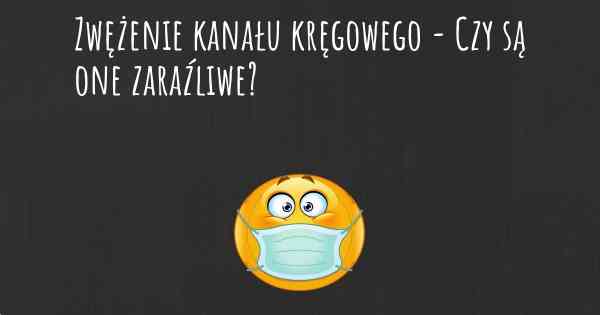 Zwężenie kanału kręgowego - Czy są one zaraźliwe?